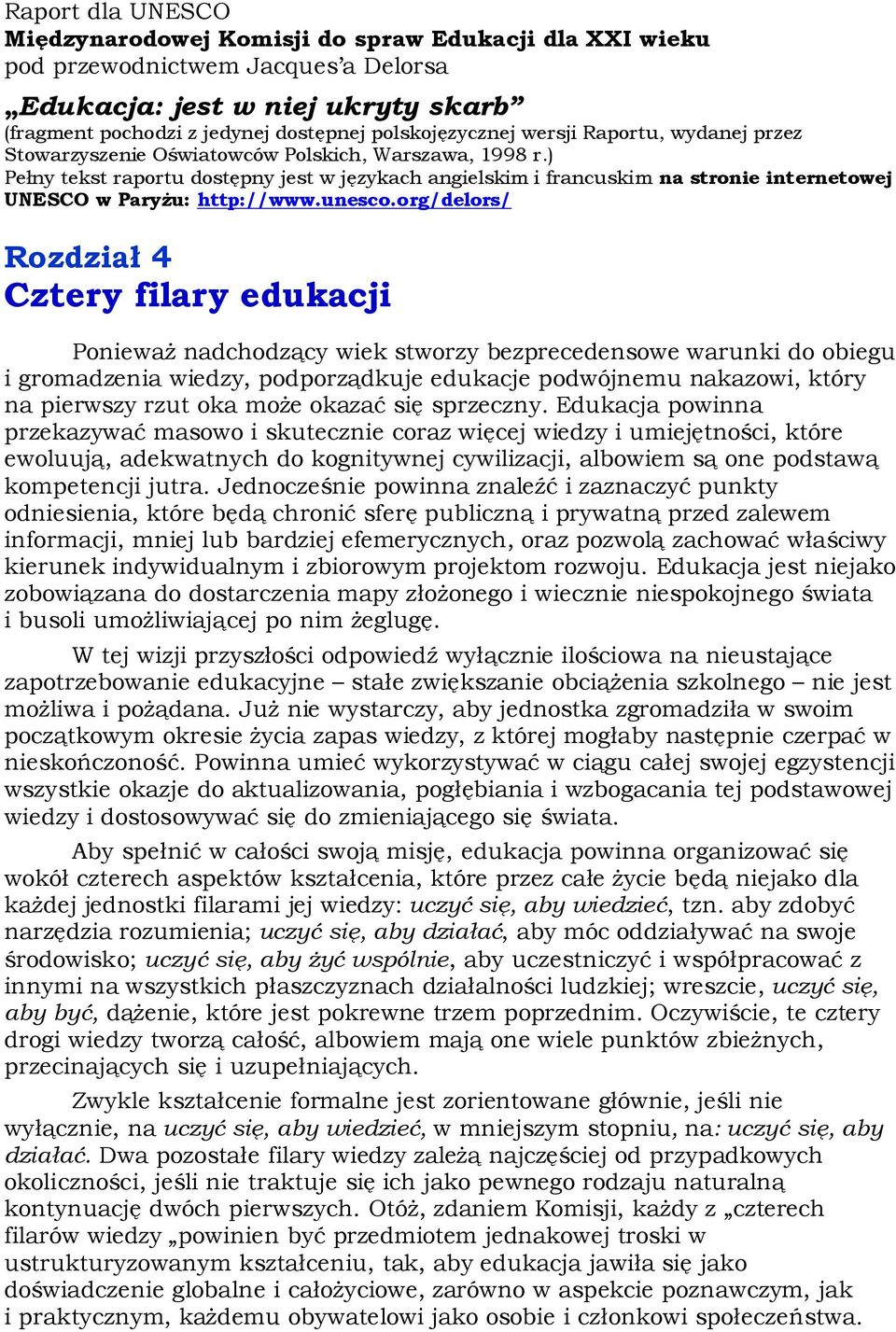 Raport dla UNESCO
Międzynarodowej Komisji do spraw Edukacji dla XXI wieku
pod przewodnictwem Jacques'a Delorsa
„Edukacja: jest w niej ukryty skarb"
(fragment pochodzi z jedynej dostępnej polskojęzycznej wersji Raportu, wydanej przez Stowarzyszenie Oświatowców Polskich, Warszawa, 1998 r.)
Pełny tekst raportu dostępny jest w językach angielskim i francuskim na stronie internetowej UNESCO w Paryżu: http://www.unesco.org/delors/

Rozdział 4
Cztery filary edukacji

Ponieważ nadchodzący wiek stworzy bezprecedensowe warunki do obiegu i gromadzenia wiedzy, podporządkuje edukacje podwójnemu nakazowi, który na pierwszy rzut oka może okazać się sprzeczny. Edukacja powinna przekazywać masowo i skutecznie coraz więcej wiedzy i umiejętności, które ewoluują, adekwatnych do kognitywnej cywilizacji, albowiem są one podstawą kompetencji jutra. Jednocześnie powinna znaleźć i zaznaczyć punkty odniesienia, które będą chronić sferę publiczną i prywatną przed zalewem informacji, mniej lub bardziej efemerycznych, oraz pozwolą zachować właściwy kierunek indywidualnym i zbiorowym projektom rozwoju. Edukacja jest niejako zobowiązana do dostarczenia mapy złożonego i wiecznie niespokojnego świata i busoli umożliwiającej po nim żeglugę.

W tej wizji przyszłości odpowiedź wyłącznie ilościowa na nieustające zapotrzebowanie edukacyjne – stałe zwiększanie obciążenia szkolnego – nie jest możliwa i pożądana. Już nie wystarczy, aby jednostka zgromadziła w swoim początkowym okresie życia zapas wiedzy, z której mogłaby następnie czerpać w nieskończoność. Powinna umieć wykorzystywać w ciągu całej swojej egzystencji wszystkie okazje do aktualizowania, pogłębiania i wzbogacania tej podstawowej wiedzy i dostosowywać się do zmieniającego się świata.

Aby spełnić w całości swoją misję, edukacja powinna organizować się wokół czterech aspektów kształcenia, które przez całe życie będą niejako dla każdej jednostki filarami jej wiedzy: uczyć się, aby wiedzieć, tzn. aby zdobyć narzędzia rozumienia; uczyć się, aby działać, aby móc oddziaływać na swoje środowisko; uczyć się, aby żyć wspólnie, aby uczestniczyć i współpracować z innymi na wszystkich płaszczyznach działalności ludzkiej; wreszcie, uczyć się, aby być, dążenie, które jest pokrewne trzem poprzednim. Oczywiście, te cztery drogi wiedzy tworzą całość, albowiem mają one wiele punktów zbieżnych, przecinających się i uzupełniających.

Zwykle kształcenie formalne jest zorientowane głównie, jeśli nie wyłącznie, na uczyć się, aby wiedzieć, w mniejszym stopniu, na: uczyć się, aby działać. Dwa pozostałe filary wiedzy zależą najczęściej od przypadkowych okoliczności, jeśli nie traktuje się ich jako pewnego rodzaju naturalną kontynuację dwóch pierwszych. Otóż, zdaniem Komisji, każdy z „czterech filarów wiedzy „powinien być przedmiotem jednakowej troski w ustrukturyzowanym kształceniu, tak, aby edukacja jawiła się jako doświadczenie globalne i całożyciowe, zarówno w aspekcie poznawczym, jak i praktycznym, każdemu obywatelowi jako osobie i członkowi społeczeństwa.